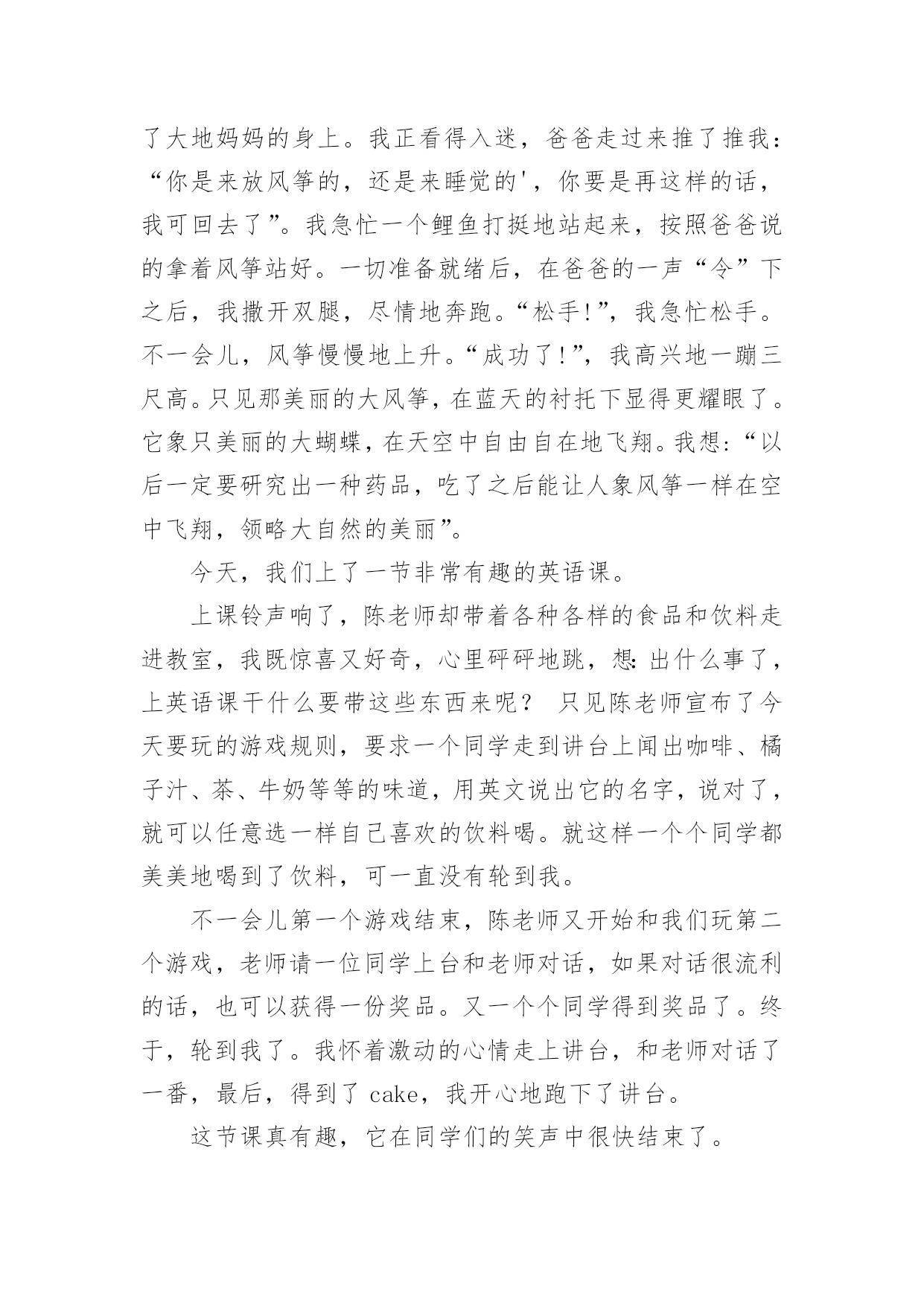 了大地妈妈的身上。我正看得入迷，爸爸走过来推了推我：“你是来放风筝的，还是来睡觉的'，你要是再这样的话，我可回去了”。我急忙一个鲤鱼打挺地站起来，按照爸爸说的拿着风筝站好。一切准备就绪后，在爸爸的一声“令”下之后，我撒开双腿，尽情地奔跑。“松手!”，我急忙松手。不一会儿，风筝慢慢地上升。“成功了!”，我高兴地一蹦三尺高。只见那美丽的大风筝，在蓝天的衬托下显得更耀眼了。它象只美丽的大蝴蝶，在天空中自由自在地飞翔。我想：“以后一定要研究出一种药品，吃了之后能让人象风筝一样在空中飞翔，领略大自然的美丽”。

今天，我们上了一节非常有趣的英语课。

上课铃声响了，陈老师却带着各种各样的食品和饮料走进教室，我既惊喜又好奇，心里砰砰地跳，想：出什么事了，上英语课干什么要带这些东西来呢？ 只见陈老师宣布了今天要玩的游戏规则，要求一个同学走到讲台上闻出咖啡、橘子汁、茶、牛奶等等的味道，用英文说出它的名字，说对了，就可以任意选一样自己喜欢的饮料喝。就这样一个个同学都美美地喝到了饮料，可一直没有轮到我。

不一会儿第一个游戏结束，陈老师又开始和我们玩第二个游戏，老师请一位同学上台和老师对话，如果对话很流利的话，也可以获得一份奖品。又一个个同学得到奖品了。终于，轮到我了。我怀着激动的心情走上讲台，和老师对话了一番，最后，得到了 cake，我开心地跑下了讲台。

这节课真有趣，它在同学们的笑声中很快结束了。